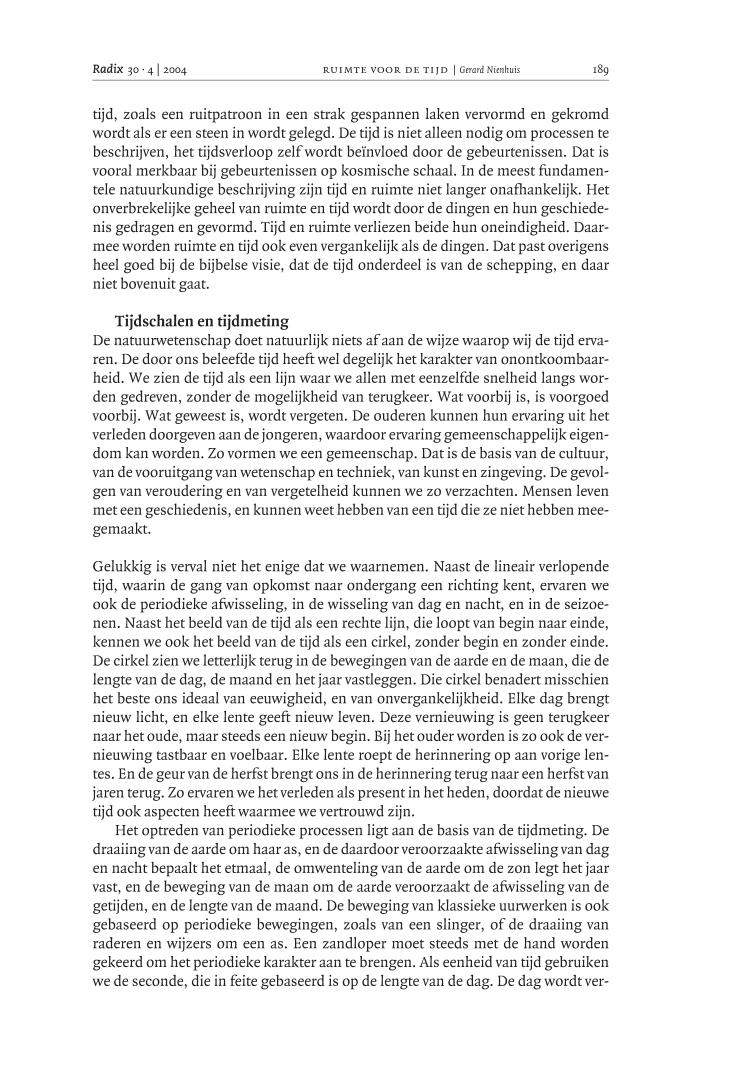 Radix 30 · 4 | 2004 RUIMTE VOOR DE TIJD | Gerard Nienhuis 189

tijd, zoals een ruitpatroon in een strak gespannen laken vervormd en gekromd wordt als er een steen in wordt gelegd. De tijd is niet alleen nodig om processen te beschrijven, het tijdsverloop zelf wordt beïnvloed door de gebeurtenissen. Dat is vooral merkbaar bij gebeurtenissen op kosmische schaal. In de meest fundamentele natuurkundige beschrijving zijn tijd en ruimte niet langer onafhankelijk. Het onverbrekelijke geheel van ruimte en tijd wordt door de dingen en hun geschiedenis gedragen en gevormd. Tijd en ruimte verliezen beide hun oneindigheid. Daarmee worden ruimte en tijd ook even vergankelijk als de dingen. Dat past overigens heel goed bij de bijbelse visie, dat de tijd onderdeel is van de schepping, en daar niet bovenuit gaat.

Tijdschalen en tijdmeting
De natuurwetenschap doet natuurlijk niets af aan de wijze waarop wij de tijd ervaren. De door ons beleefde tijd heeft wel degelijk het karakter van onontkoombaarheid. We zien de tijd als een lijn waar we allen met eenzelfde snelheid langs worden gedreven, zonder de mogelijkheid van terugkeer. Wat voorbij is, is voorgoed voorbij. Wat geweest is, wordt vergeten. De ouderen kunnen hun ervaring uit het verleden doorgeven aan de jongeren, waardoor ervaring gemeenschappelijk eigendom kan worden. Zo vormen we een gemeenschap. Dat is de basis van de cultuur, van de vooruitgang van wetenschap en techniek, van kunst en zingeving. De gevolgen van veroudering en van vergetelheid kunnen we zo verzachten. Mensen leven met een geschiedenis, en kunnen weet hebben van een tijd die ze niet hebben meegemaakt.

Gelukkig is verval niet het enige dat we waarnemen. Naast de lineair verlopende tijd, waarin de gang van opkomst naar ondergang een richting kent, ervaren we ook de periodieke afwisseling, in de wisseling van dag en nacht, en in de seizoenen. Naast het beeld van de tijd als een rechte lijn, die loopt van begin naar einde, kennen we ook het beeld van de tijd als een cirkel, zonder begin en zonder einde. De cirkel zien we letterlijk terug in de bewegingen van de aarde en de maan, die de lengte van de dag, de maand en het jaar vastleggen. Die cirkel benadert misschien het beste ons ideaal van eeuwigheid, en van onvergankelijkheid. Elke dag brengt nieuw licht, en elke lente geeft nieuw leven. Deze vernieuwing is geen terugkeer naar het oude, maar steeds een nieuw begin. Bij het ouder worden is zo ook de vernieuwing tastbaar en voelbaar. Elke lente roept de herinnering op aan vorige lentes. En de geur van de herfst brengt ons in de herinnering terug naar een herfst van jaren terug. Zo ervaren we het verleden als present in het heden, doordat de nieuwe tijd ook aspecten heeft waarmee we vertrouwd zijn.
Het optreden van periodieke processen ligt aan de basis van de tijdmeting. De draaiing van de aarde om haar as, en de daardoor veroorzaakte afwisseling van dag en nacht bepaalt het etmaal, de omwenteling van de aarde om de zon legt het jaar vast, en de beweging van de maan om de aarde veroorzaakt de afwisseling van de getijden, en de lengte van de maand. De beweging van klassieke uurwerken is ook gebaseerd op periodieke bewegingen, zoals van een slinger, of de draaiing van raderen en wijzers om een as. Een zandloper moet steeds met de hand worden gekeerd om het periodieke karakter aan te brengen. Als eenheid van tijd gebruiken we de seconde, die in feite gebaseerd is op de lengte van de dag. De dag wordt ver-